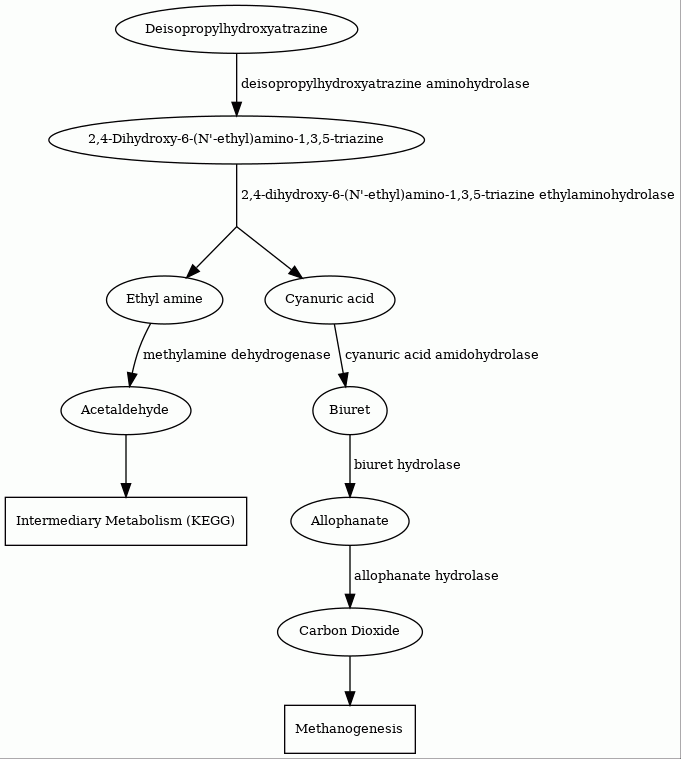 Deisopropylhydroxyatrazine

deisopropylhydroxyatrazine aminohydrolase

2,4-Dihydroxy-6-(N'-ethyl)amino-1,3,5-triazine

2,4-dihydroxy-6-(N'-ethyl)amino-1,3,5-triazine ethylaminohydrolase

Ethyl amine

Cyanuric acid

methylamine dehydrogenase

cyanuric acid amidohydrolase

Acetaldehyde

Biuret

biuret hydrolase

Intermediary Metabolism (KEGG)

Allophanate

allophanate hydrolase

Carbon Dioxide

Methanogenesis